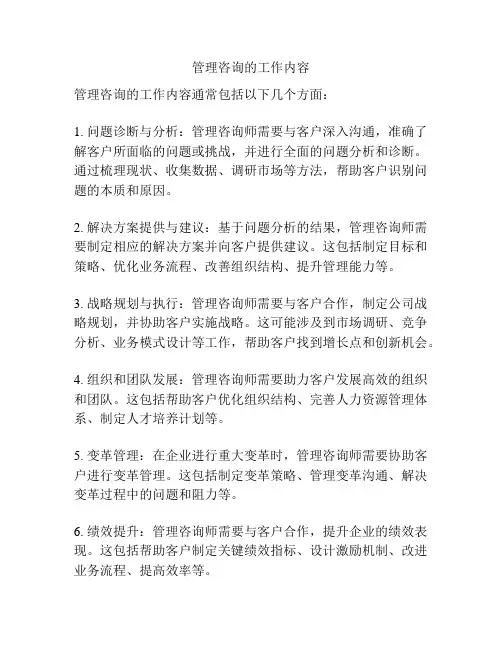 管理咨询的工作内容

管理咨询的工作内容通常包括以下几个方面：

1. 问题诊断与分析：管理咨询师需要与客户深入沟通，准确了解客户所面临的问题或挑战，并进行全面的问题分析和诊断。通过梳理现状、收集数据、调研市场等方法，帮助客户识别问题的本质和原因。

2. 解决方案提供与建议：基于问题分析的结果，管理咨询师需要制定相应的解决方案并向客户提供建议。这包括制定目标和策略、优化业务流程、改善组织结构、提升管理能力等。

3. 战略规划与执行：管理咨询师需要与客户合作，制定公司战略规划，并协助客户实施战略。这可能涉及到市场调研、竞争分析、业务模式设计等工作，帮助客户找到增长点和创新机会。

4. 组织和团队发展：管理咨询师需要助力客户发展高效的组织和团队。这包括帮助客户优化组织结构、完善人力资源管理体系、制定人才培养计划等。

5. 变革管理：在企业进行重大变革时，管理咨询师需要协助客户进行变革管理。这包括制定变革策略、管理变革沟通、解决变革过程中的问题和阻力等。

6. 绩效提升：管理咨询师需要与客户合作，提升企业的绩效表现。这包括帮助客户制定关键绩效指标、设计激励机制、改进业务流程、提高效率等。